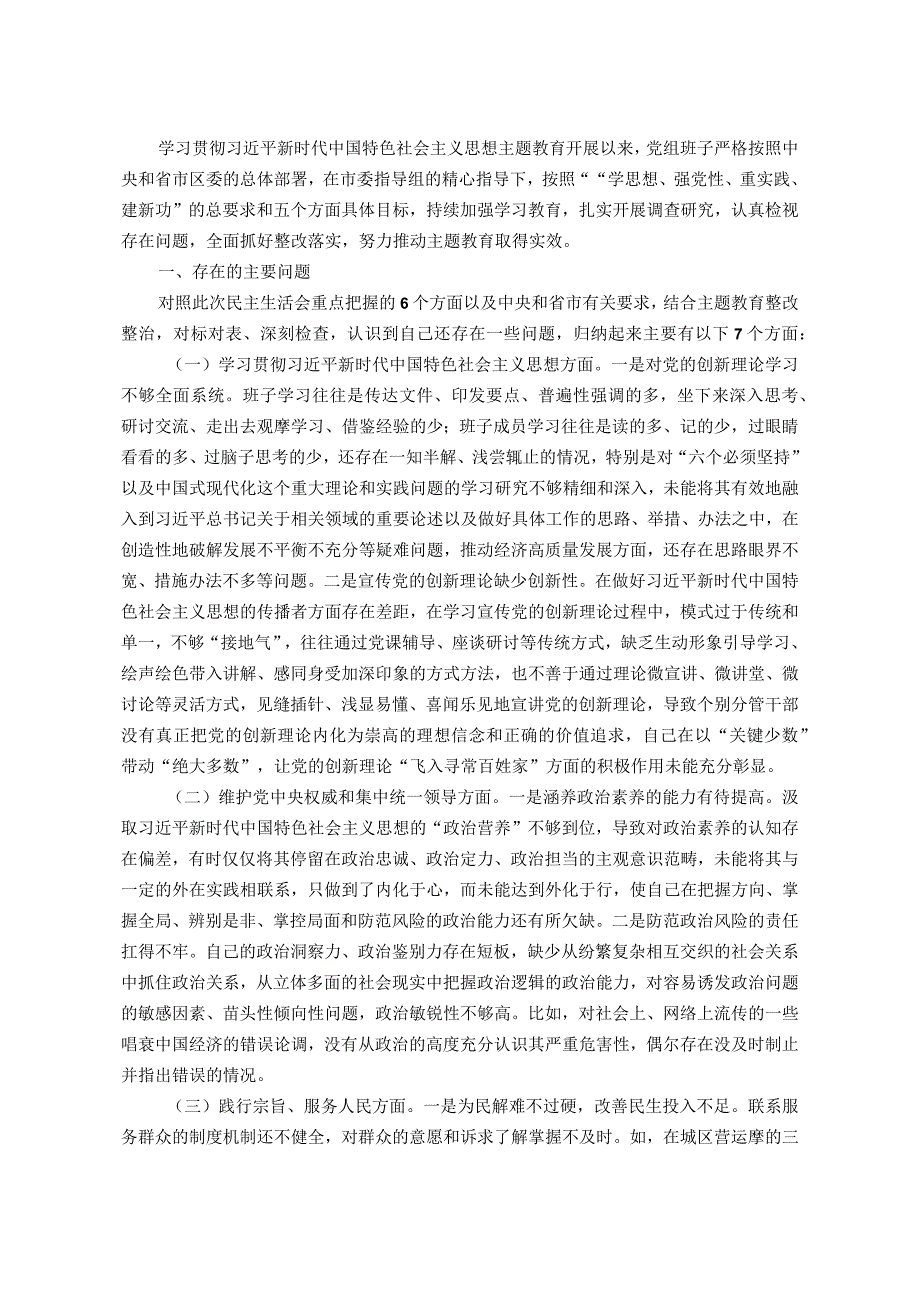 学习贯彻习近平新时代中国特色社会主义思想主题教育开展以来，党组班子严格按照中央和省市区委的总体部署，在市委指导组的精心指导下，按照““学思想、强党性、重实践、建新功”的总要求和五个方面具体目标，持续加强学习教育，扎实开展调查研究，认真检视存在问题，全面抓好整改落实，努力推动主题教育取得实效。

一、存在的主要问题

对照此次民主生活会重点把握的6个方面以及中央和省市有关要求，结合主题教育整改整治，对标对表、深刻检查，认识到自己还存在一些问题，归纳起来主要有以下7个方面：

（一）学习贯彻习近平新时代中国特色社会主义思想方面。一是对党的创新理论学习不够全面系统。班子学习往往是传达文件、印发要点、普遍性强调的多，坐下来深入思考、研讨交流、走出去观摩学习、借鉴经验的少；班子成员学习往往是读的多、记的少，过眼睛看看的多、过脑子思考的少，还存在一知半解、浅尝辄止的情况，特别是对“六个必须坚持”以及中国式现代化这个重大理论和实践问题的学习研究不够精细和深入，未能将其有效地融入到习近平总书记关于相关领域的重要论述以及做好具体工作的思路、举措、办法之中，在创造性地破解发展不平衡不充分等疑难问题，推动经济高质量发展方面，还存在思路眼界不宽、措施办法不多等问题。二是宣传党的创新理论缺少创新性。在做好习近平新时代中国特色社会主义思想的传播者方面存在差距，在学习宣传党的创新理论过程中，模式过于传统和单一，不够“接地气”，往往通过党课辅导、座谈研讨等传统方式，缺乏生动形象引导学习、绘声绘色带入讲解、感同身受加深印象的方式方法，也不善于通过理论微宣讲、微讲堂、微讨论等灵活方式，见缝插针、浅显易懂、喜闻乐见地宣讲党的创新理论，导致个别分管干部没有真正把党的创新理论内化为崇高的理想信念和正确的价值追求，自己在以“关键少数”带动“绝大多数”，让党的创新理论“飞入寻常百姓家”方面的积极作用未能充分彰显。

（二）维护党中央权威和集中统一领导方面。一是涵养政治素养的能力有待提高。汲取习近平新时代中国特色社会主义思想的“政治营养”不够到位，导致对政治素养的认知存在偏差，有时仅仅将其停留在政治忠诚、政治定力、政治担当的主观意识范畴，未能将其与一定的外在实践相联系，只做到了内化于心，而未能达到外化于行，使自己在把握方向、掌握全局、辨别是非、掌控局面和防范风险的政治能力还有所欠缺。二是防范政治风险的责任扛得不牢。自己的政治洞察力、政治鉴别力存在短板，缺少从纷繁复杂相互交织的社会关系中抓住政治关系，从立体多面的社会现实中把握政治逻辑的政治能力，对容易诱发政治问题的敏感因素、苗头性倾向性问题，政治敏锐性不够高。比如，对社会上、网络上流传的一些唱衰中国经济的错误论调，没有从政治的高度充分认识其严重危害性，偶尔存在没及时制止并指出错误的情况。

（三）践行宗旨、服务人民方面。一是为民解难不过硬，改善民生投入不足。联系服务群众的制度机制还不健全，对群众的意愿和诉求了解掌握不及时。如，在城区营运摩的三